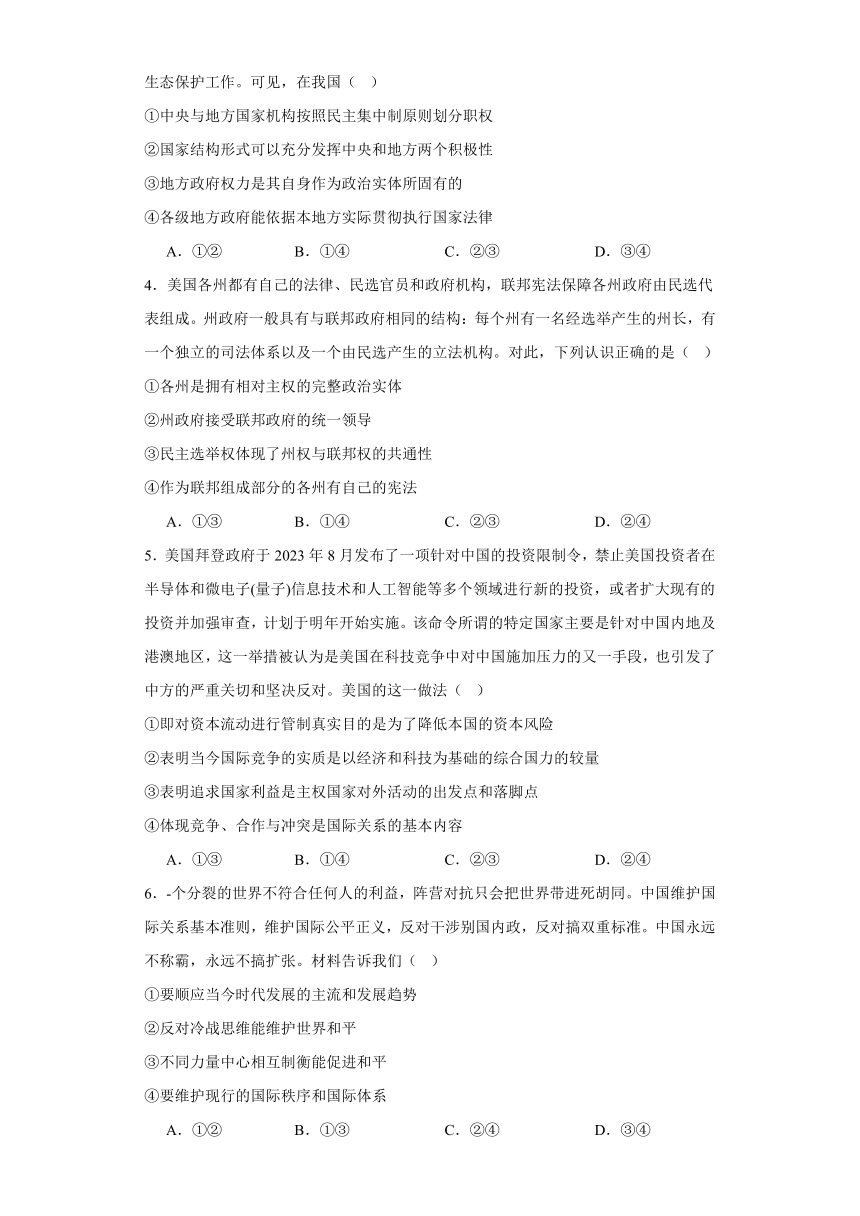 生态保护工作。可见，在我国（    ）

①中央与地方国家机构按照民主集中制原则划分职权

②国家结构形式可以充分发挥中央和地方两个积极性

③地方政府权力是其自身作为政治实体所固有的

④各级地方政府能依据本地方实际贯彻执行国家法律

A．①②　　　B．①④　　　C．②③　　　D．③④

4．美国各州都有自己的法律、民选官员和政府机构，联邦宪法保障各州政府由民选代表组成。州政府一般具有与联邦政府相同的结构：每个州有一名经选举产生的州长，有一个独立的司法体系以及一个由民选产生的立法机构。对此，下列认识正确的是（    ）

①各州是拥有相对主权的完整政治实体

②州政府接受联邦政府的统一领导

③民主选举权体现了州权与联邦权的共通性

④作为联邦组成部分的各州有自己的宪法

A．①③　　　B．①④　　　C．②③　　　D．②④

5．美国拜登政府于 2023 年 8 月发布了一项针对中国的投资限制令，禁止美国投资者在半导体和微电子(量子)信息技术和人工智能等多个领域进行新的投资，或者扩大现有的投资并加强审查，计划于明年开始实施。该命令所谓的特定国家主要是针对中国内地及港澳地区，这一举措被认为是美国在科技竞争中对中国施加压力的又一手段，也引发了中方的严重关切和坚决反对。美国的这一做法（    ）

①即对资本流动进行管制真实目的是为了降低本国的资本风险

②表明当今国际竞争的实质是以经济和科技为基础的综合国力的较量

③表明追求国家利益是主权国家对外活动的出发点和落脚点

④体现竞争、合作与冲突是国际关系的基本内容

A．①③　　　B．①④　　　C．②③　　　D．②④

6．-个分裂的世界不符合任何人的利益，阵营对抗只会把世界带进死胡同。中国维护国际关系基本准则，维护国际公平正义，反对干涉别国内政，反对搞双重标准。中国永远不称霸，永远不搞扩张。材料告诉我们（    ）

①要顺应当今时代发展的主流和发展趋势

②反对冷战思维能维护世界和平

③不同力量中心相互制衡能促进和平

④要维护现行的国际秩序和国际体系

A．①②　　　B．①③　　　C．②④　　　D．③④